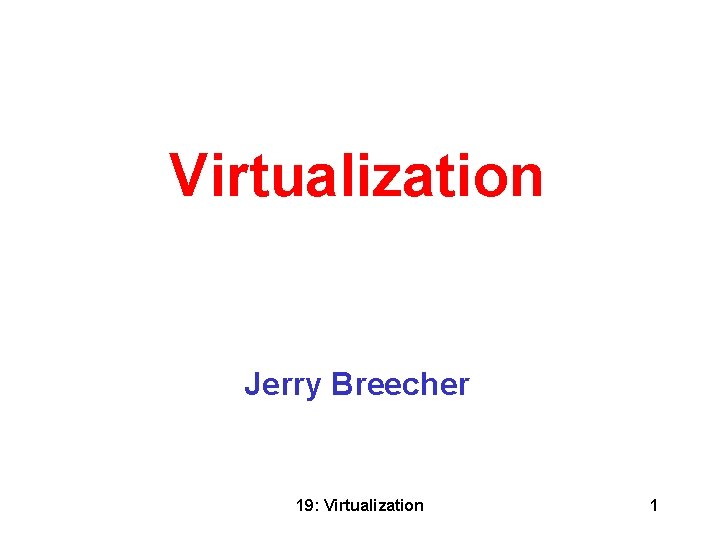 Virtualization

Jerry Breecher

19: Virtualization

1